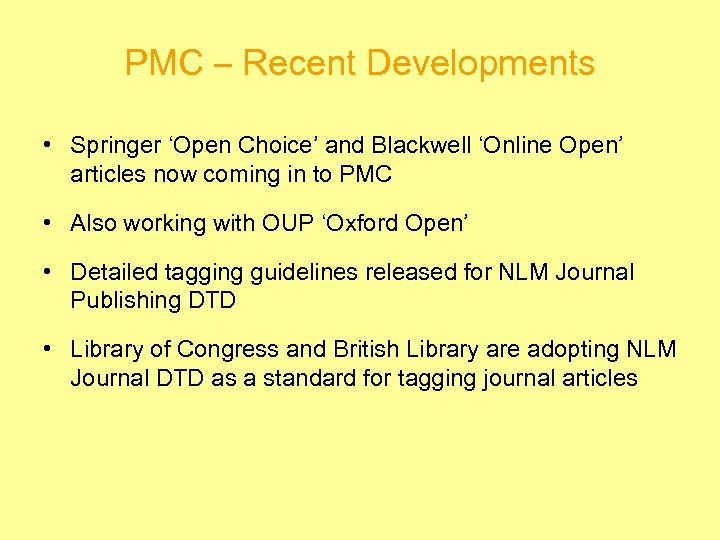 PMC – Recent Developments

• Springer ‘Open Choice’ and Blackwell ‘Online Open’ articles now coming in to PMC

• Also working with OUP ‘Oxford Open’

• Detailed tagging guidelines released for NLM Journal Publishing DTD

• Library of Congress and British Library are adopting NLM Journal DTD as a standard for tagging journal articles